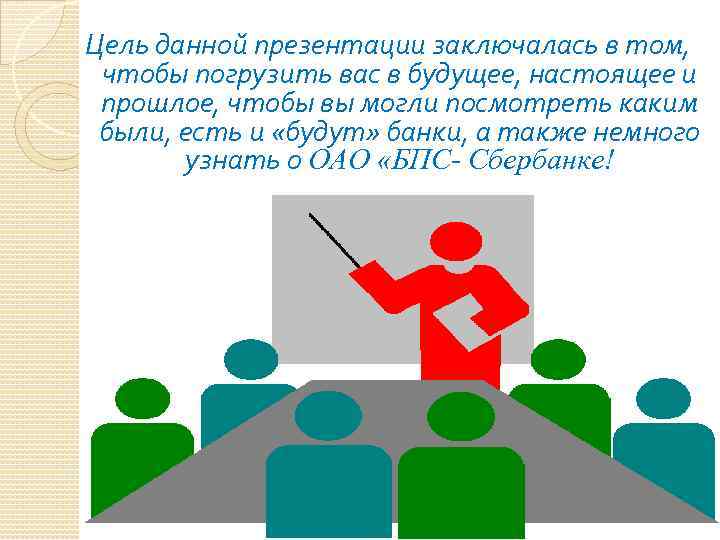 Цель данной презентации заключалась в том, чтобы погрузить вас в будущее, настоящее и прошлое, чтобы вы могли посмотреть каким были, есть и «будут» банки, а также немного узнать о ОАО «БПС- Сбербанке!